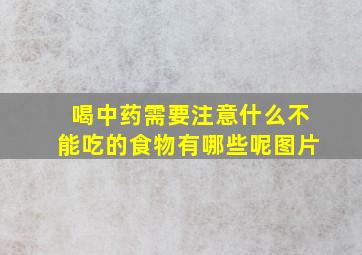 喝中药需要注意什么不能吃的食物有哪些呢图片